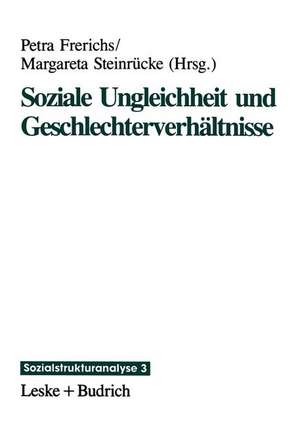 Petra Frerichs/
Margareta Steinrücke (Hrsg.)

Soziale Ungleichheit und Geschlechterverhältnisse

Sozialstrukturanalyse 3

Leske + Budrich